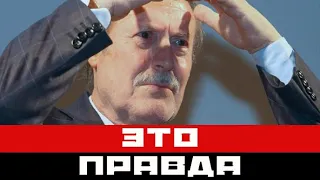 ЭТО
ПРАВДА